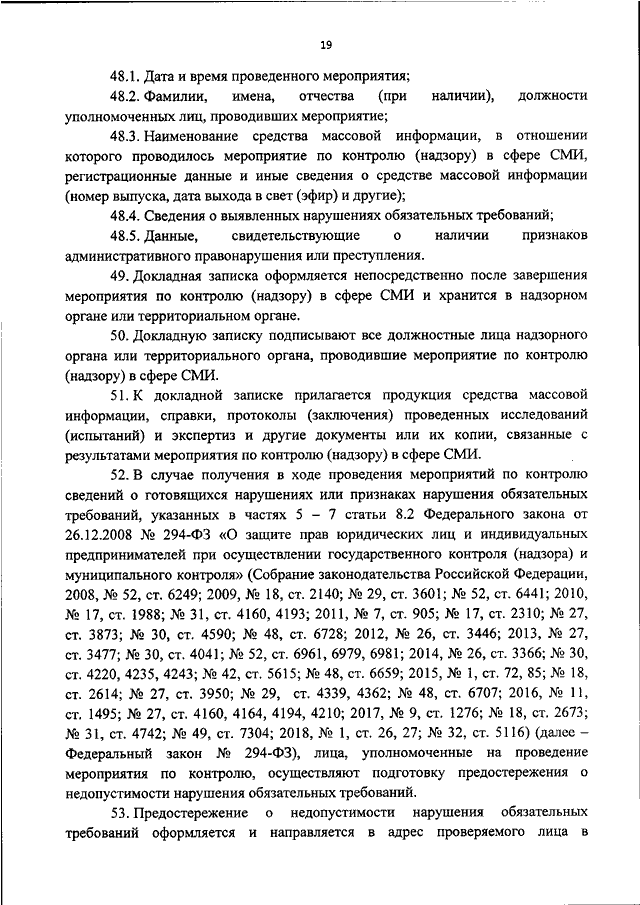 19

48.1. Дата и время проведенного мероприятия;

48.2. Фамилии, имена, отчества (при наличии), должности уполномоченных лиц, проводивших мероприятие;

48.3. Наименование средства массовой информации, в отношении которого проводилось мероприятие по контролю (надзору) в сфере СМИ, регистрационные данные и иные сведения о средстве массовой информации (номер выпуска, дата выхода в свет (эфир) и другие);

48.4. Сведения о выявленных нарушениях обязательных требований;

48.5. Данные, свидетельствующие о наличии признаков административного правонарушения или преступления.

49. Докладная записка оформляется непосредственно после завершения мероприятия по контролю (надзору) в сфере СМИ и хранится в надзорном органе или территориальном органе.

50. Докладную записку подписывают все должностные лица надзорного органа или территориального органа, проводившие мероприятие по контролю (надзору) в сфере СМИ.

51. К докладной записке прилагается продукция средства массовой информации, справки, протоколы (заключения) проведенных исследований (испытаний) и экспертиз и другие документы или их копии, связанные с результатами мероприятия по контролю (надзору) в сфере СМИ.

52. В случае получения в ходе проведения мероприятий по контролю сведений о готовящихся нарушениях или признаках нарушения обязательных требований, указанных в частях 5 – 7 статьи 8.2 Федерального закона от 26.12.2008 № 294-ФЗ «О защите прав юридических лиц и индивидуальных предпринимателей при осуществлении государственного контроля (надзора) и муниципального контроля» (Собрание законодательства Российской Федерации, 2008, № 52, ст. 6249; 2009, № 18, ст. 2140; № 29, ст. 3601; № 52, ст. 6441; 2010, № 17, ст. 1988; № 31, ст. 4160, 4193; 2011, № 7, ст. 905; № 17, ст. 2310; № 27, ст. 3873; № 30, ст. 4590; № 48, ст. 6728; 2012, № 26, ст. 3446; 2013, № 27, ст. 3477; № 30, ст. 4041; № 52, ст. 6961, 6979, 6981; 2014, № 26, ст. 3366; № 30, ст. 4220, 4235, 4243; № 42, ст. 5615; № 48, ст. 6659; 2015, № 1, ст. 72, 85; № 18, ст. 2614; № 27, ст. 3950; № 29, ст. 4339, 4362; № 48, ст. 6707; 2016, № 11, ст. 1495; № 27, ст. 4160, 4164, 4194, 4210; 2017, № 9, ст. 1276; № 18, ст. 2673; № 31, ст. 4742; № 49, ст. 7304; 2018, № 1, ст. 26, 27; № 32, ст. 5116) (далее – Федеральный закон № 294-ФЗ), лица, уполномоченные на проведение мероприятия по контролю, осуществляют подготовку предостережения о недопустимости нарушения обязательных требований.

53. Предостережение о недопустимости нарушения обязательных требований оформляется и направляется в адрес проверяемого лица в